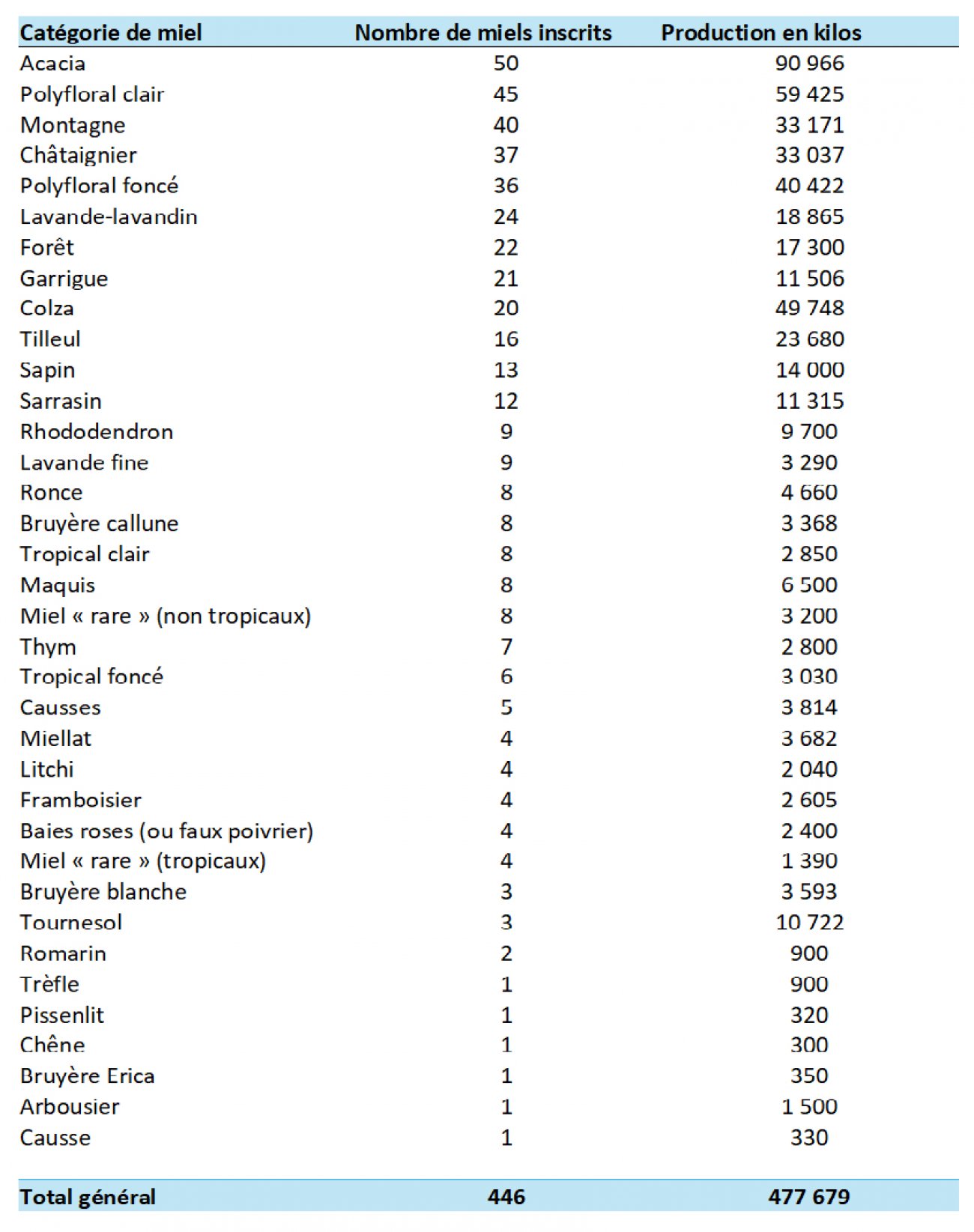 | Catégorie de miel | Nombre de miels inscrits | Production en kilos |
|---|---|---|
| Acacia | 50 | 90 966 |
| Polyfloral clair | 45 | 59 425 |
| Montagne | 40 | 33 171 |
| Châtaignier | 37 | 33 037 |
| Polyfloral foncé | 36 | 40 422 |
| Lavande-lavandin | 24 | 18 865 |
| Forêt | 22 | 17 300 |
| Garrigue | 21 | 11 506 |
| Colza | 20 | 49 748 |
| Tilleul | 16 | 23 680 |
| Sapin | 13 | 14 000 |
| Sarrasin | 12 | 11 315 |
| Rhododendron | 9 | 9 700 |
| Lavande fine | 9 | 3 290 |
| Ronce | 8 | 4 660 |
| Bruyère callune | 8 | 3 368 |
| Tropical clair | 8 | 2 850 |
| Maquis | 8 | 6 500 |
| Miel « rare » (non tropicaux) | 8 | 3 200 |
| Thym | 7 | 2 800 |
| Tropical foncé | 6 | 3 030 |
| Causses | 5 | 3 814 |
| Miellat | 4 | 3 682 |
| Litchi | 4 | 2 040 |
| Framboisier | 4 | 2 605 |
| Baies roses (ou faux poivrier) | 4 | 2 400 |
| Miel « rare » (tropicaux) | 4 | 1 390 |
| Bruyère blanche | 3 | 3 593 |
| Tournesol | 3 | 10 722 |
| Romarin | 2 | 900 |
| Trèfle | 1 | 900 |
| Pissenlit | 1 | 320 |
| Chêne | 1 | 300 |
| Bruyère Erica | 1 | 350 |
| Arbousier | 1 | 1 500 |
| Causse | 1 | 330 |
| Total général | 446 | 477 679 |